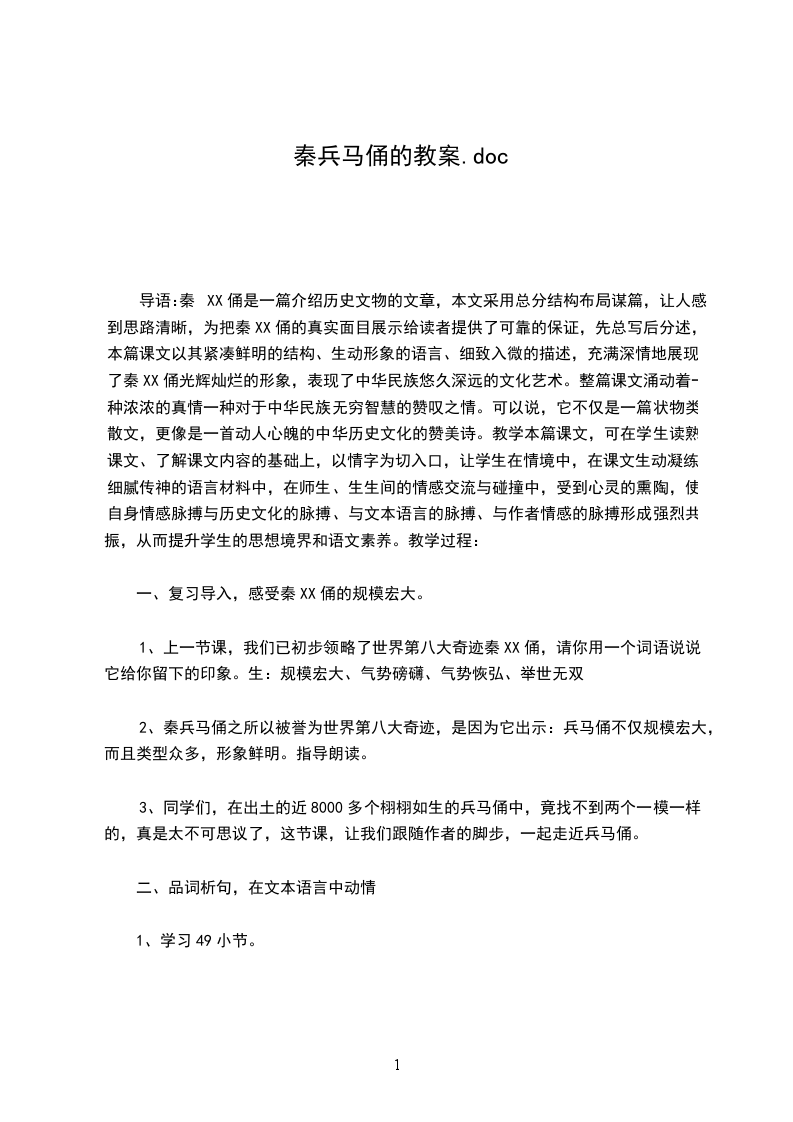 秦兵马俑的教案.doc

导语:秦 XX俑是一篇介绍历史文物的文章，本文采用总分结构布局谋篇，让人感到思路清晰，为把秦XX俑的真实面目展示给读者提供了可靠的保证，先总写后分述，本篇课文以其紧凑鲜明的结构、生动形象的语言、细致入微的描述，充满深情地展现了秦XX俑光辉灿烂的形象，表现了中华民族悠久深远的文化艺术。整篇课文涌动着-种浓浓的真情一种对于中华民族无穷智慧的赞叹之情。可以说，它不仅是一篇状物类散文，更像是一首动人心魄的中华历史文化的赞美诗。教学本篇课文，可在学生读熟课文、了解课文内容的基础上，以情字为切入口，让学生在情境中，在课文生动凝练细腻传神的语言材料中，在师生、生生间的情感交流与碰撞中，受到心灵的熏陶，使自身情感脉搏与历史文化的脉搏、与文本语言的脉搏、与作者情感的脉搏形成强烈共振，从而提升学生的思想境界和语文素养。教学过程：

一、复习导入，感受秦XX俑的规模宏大。

1、上一节课，我们已初步领略了世界第八大奇迹秦XX俑，请你用一个词语说说它给你留下的印象。生：规模宏大、气势磅礴、气势恢弘、举世无双

2、秦兵马俑之所以被誉为世界第八大奇迹，是因为它出示：兵马俑不仅规模宏大，而且类型众多，形象鲜明。指导朗读。

3、同学们，在出土的近8000多个栩栩如生的兵马俑中，竟找不到两个一模一样的，真是太不可思议了，这节课，让我们跟随作者的脚步，一起走近兵马俑。

二、品词析句，在文本语言中动情

1、学习49小节。

1